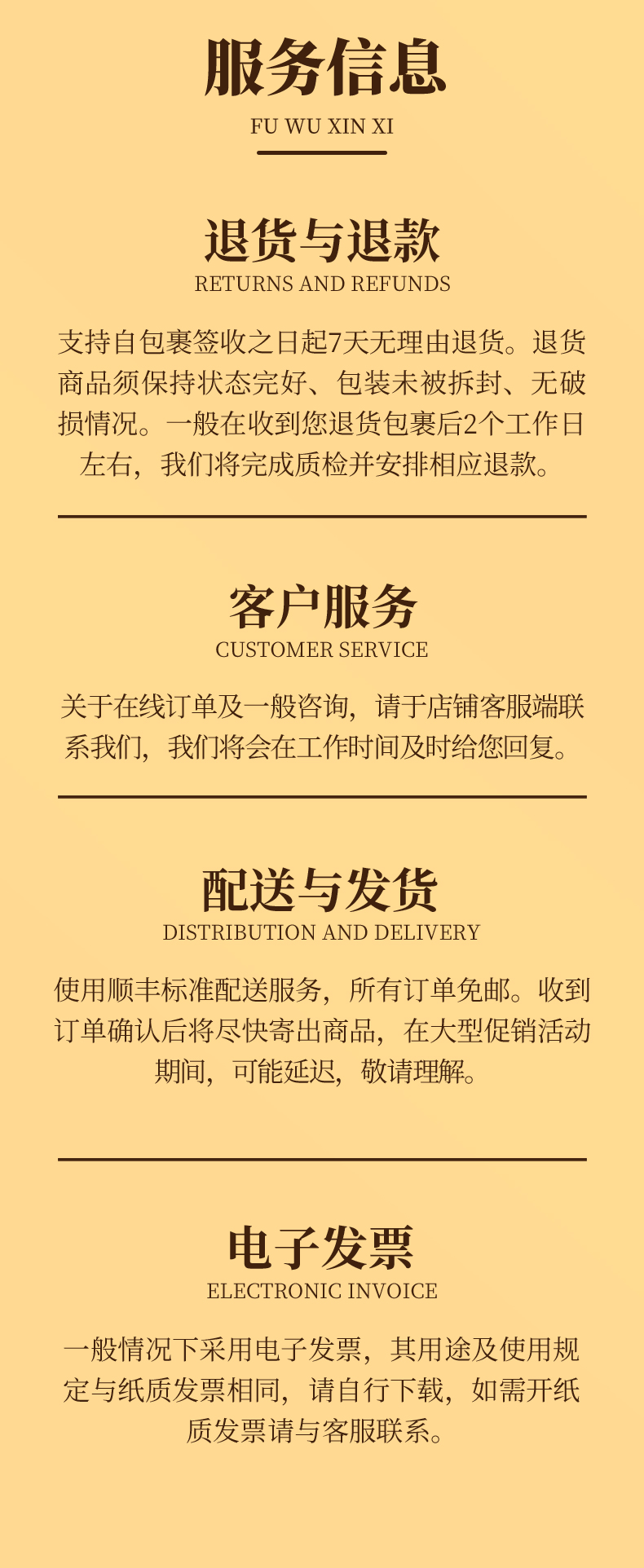 服务信息
FU WU XIN XI

退货与退款
RETURNS AND REFUNDS

支持自包裹签收之日起7天无理由退货。退货商品须保持状态完好、包装未被拆封、无破损情况。一般在收到您退货包裹后2个工作日左右，我们将完成质检并安排相应退款。

客户服务
CUSTOMER SERVICE

关于在线订单及一般咨询，请于店铺客服端联系我们，我们将会在工作时间及时给您回复。

配送与发货
DISTRIBUTION AND DELIVERY

使用顺丰标准配送服务，所有订单免邮。收到订单确认后将尽快寄出商品，在大型促销活动期间，可能延迟，敬请理解。

电子发票
ELECTRONIC INVOICE

一般情况下采用电子发票，其用途及使用规定与纸质发票相同，请自行下载，如需开纸质发票请与客服联系。